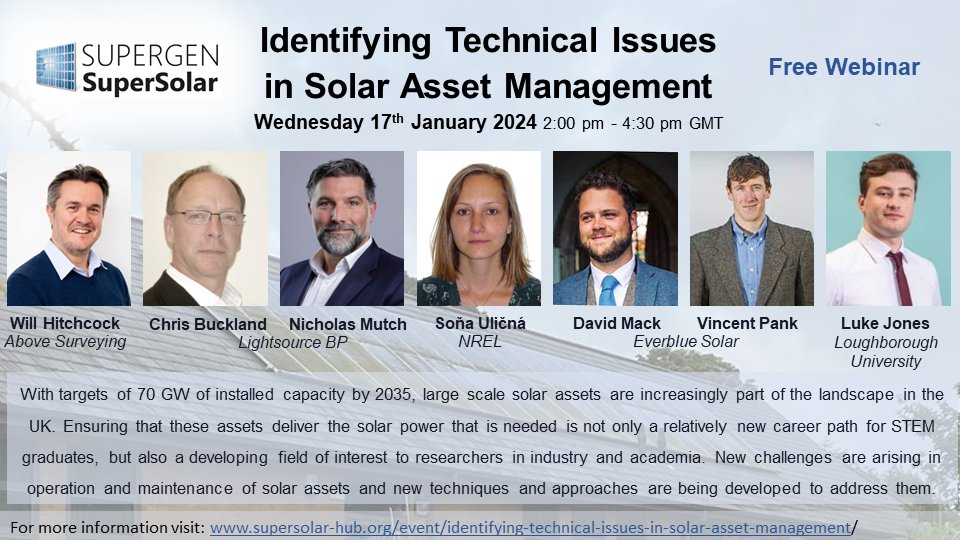 SUPERGEN SuperSolar

Identifying Technical Issues in Solar Asset Management

Free Webinar

Wednesday 17$^{th}$ January 2024 2:00 pm - 4:30 pm GMT

Will Hitchcock
Above Surveying

Chris Buckland

Nicholas Mutch
Lightsource BP

Soňa Uličná
NREL

David Mack

Vincent Pank
Everblue Solar

Luke Jones
Loughborough University

With targets of 70 GW of installed capacity by 2035, large scale solar assets are increasingly part of the landscape in the UK. Ensuring that these assets deliver the solar power that is needed is not only a relatively new career path for STEM graduates, but also a developing field of interest to researchers in industry and academia. New challenges are arising in operation and maintenance of solar assets and new techniques and approaches are being developed to address them.

For more information visit: www.supersolar-hub.org/event/identifying-technical-issues-in-solar-asset-management/